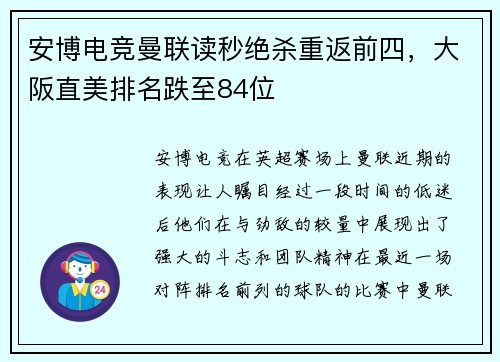 安博电竞曼联读秒绝杀重返前四，大阪直美排名跌至84位

安博电竞在英超赛场上曼联近期的表现让人瞩目经过一段时间的低迷后他们在与劲敌的较量中展现出了强大的斗志和团队精神在最近一场对阵排名前列的球队的比赛中曼联

24